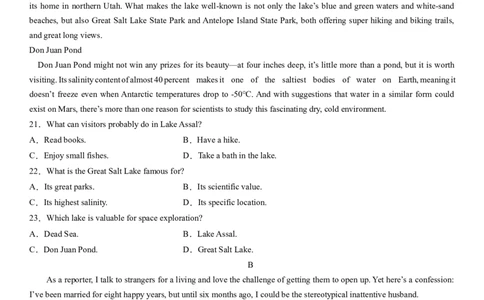 its home in northern Utah. What makes the lake well-known is not only the lake's blue and green waters and white-sand beaches, but also Great Salt Lake State Park and Antelope Island State Park, both offering super hiking and biking trails, and great long views.

Don Juan Pond

Don Juan Pond might not win any prizes for its beauty—at four inches deep, it's little more than a pond, but it is worth visiting. Its salinity content of almost 40 percent makes it one of the saltiest bodies of water on Earth, meaning it doesn't freeze even when Antarctic temperatures drop to -50°C. And with suggestions that water in a similar form could exist on Mars, there's more than one reason for scientists to study this fascinating dry, cold environment.

21. What can visitors probably do in Lake Assal?

A. Read books.
B. Have a hike.
C. Enjoy small fishes.
D. Take a bath in the lake.

22. What is the Great Salt Lake famous for?

A. Its great parks.
B. Its scientific value.
C. Its highest salinity.
D. Its specific location.

23. Which lake is valuable for space exploration?

A. Dead Sea.
B. Lake Assal.
C. Don Juan Pond.
D. Great Salt Lake.

B

As a reporter, I talk to strangers for a living and love the challenge of getting them to open up. Yet here's a confession: I've been married for eight happy years, but until six months ago, I could be the stereotypical inattentive husband.